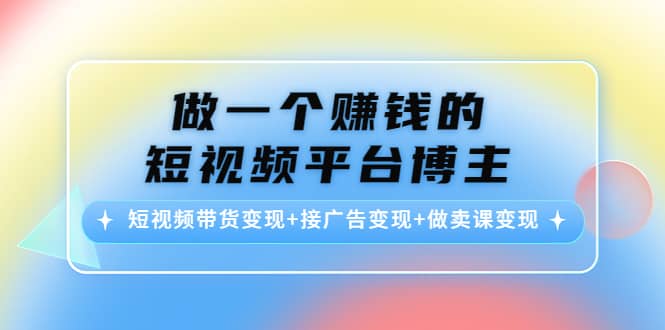 做一个赚钱的
短视频平台博主

短视频带货变现+接广告变现+做卖课变现